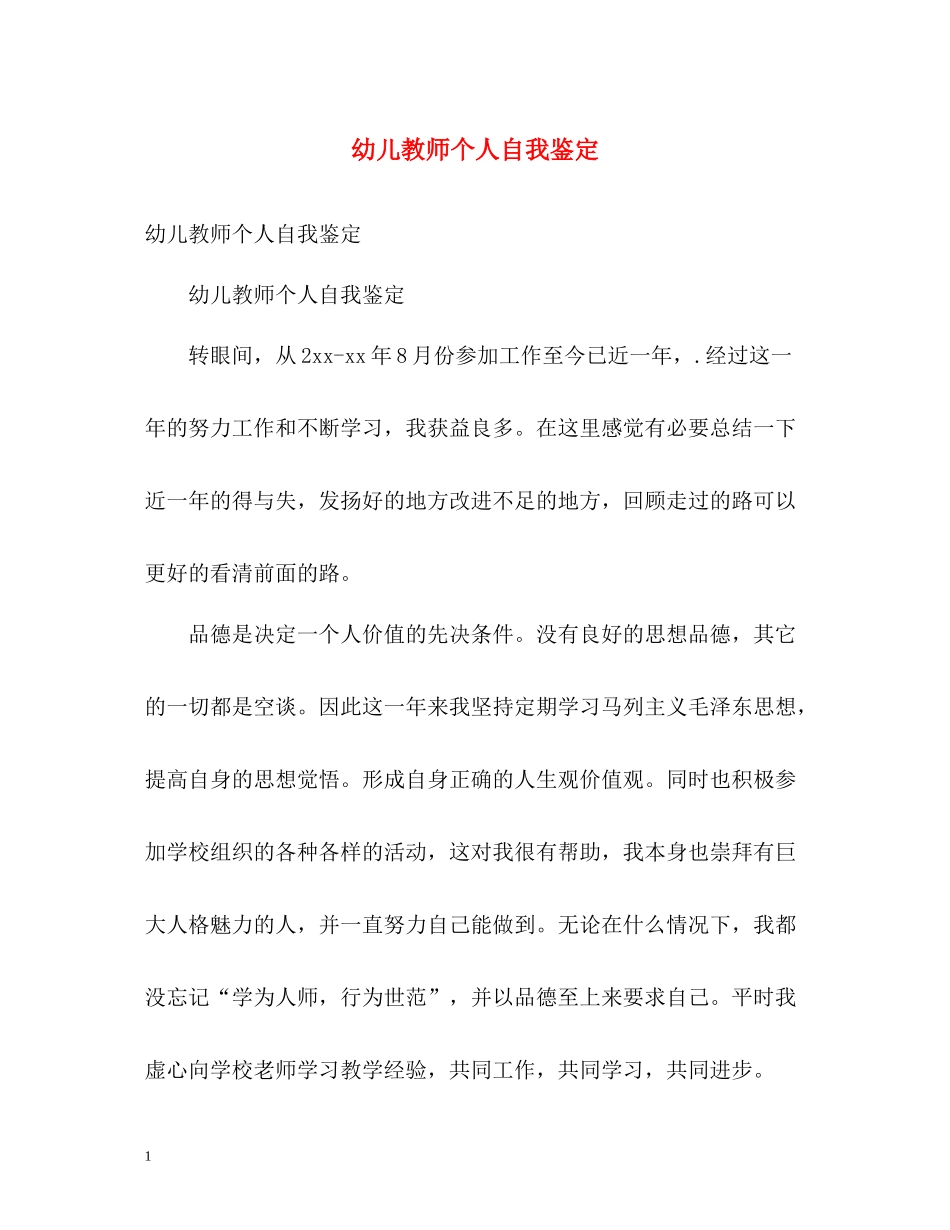 幼儿教师个人自我鉴定

幼儿教师个人自我鉴定

幼儿教师个人自我鉴定

转眼间，从2xx-xx年8月份参加工作至今已近一年，.经过这一年的努力工作和不断学习，我获益良多。在这里感觉有必要总结一下近一年的得与失，发扬好的地方改进不足的地方，回顾走过的路可以更好的看清前面的路。

品德是决定一个人价值的先决条件。没有良好的思想品德，其它的一切都是空谈。因此这一年来我坚持定期学习马列主义毛泽东思想，提高自身的思想觉悟。形成自身正确的人生观价值观。同时也积极参加学校组织的各种各样的活动，这对我很有帮助，我本身也崇拜有巨大人格魅力的人，并一直努力自己能做到。无论在什么情况下，我都没忘记“学为人师，行为世范”，并以品德至上来要求自己。平时我虚心向学校老师学习教学经验，共同工作，共同学习，共同进步。

1